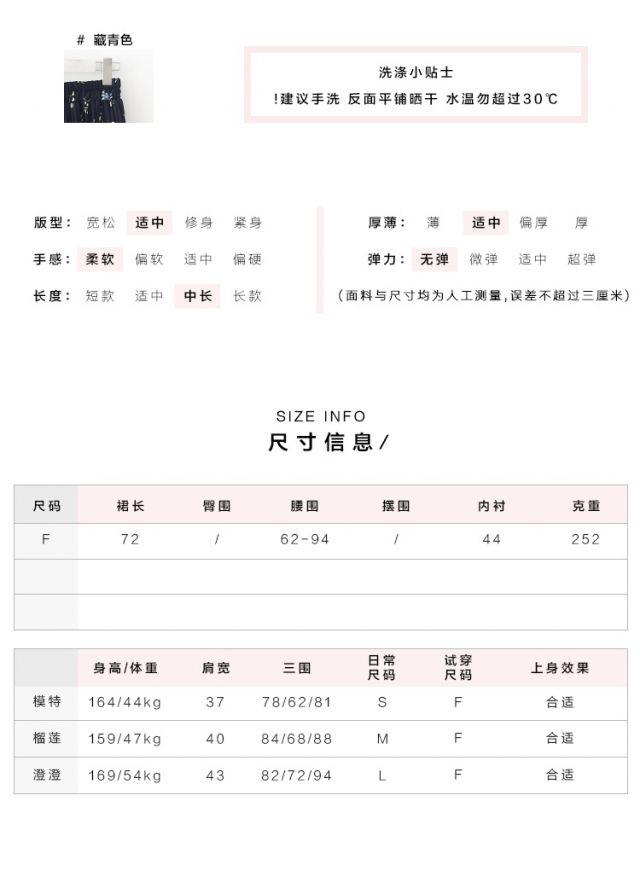 # 藏青色

洗涤小贴士

!建议手洗 反面平铺晒干 水温勿超过30℃

版型： 宽松 适中 修身 紧身

手感： 柔软 偏软 适中 偏硬

长度： 短款 适中 中长 长款

厚薄： 薄 适中 偏厚 厚

弹力： 无弹 微弹 适中 超弹

（面料与尺寸均为人工测量，误差不超过三厘米）

SIZE INFO

尺寸信息/

| 尺码 | 裙长 | 臀围 | 腰围 | 摆围 | 内衬 | 克重 |
|---|---|---|---|---|---|---|
| F | 72 | / | 62-94 | / | 44 | 252 |
| | | | | | | |
| | | | | | | |

| | 身高/体重 | 肩宽 | 三围 | 日常尺码 | 试穿尺码 | 上身效果 |
|---|---|---|---|---|---|---|
| 模特 | 164/44kg | 37 | 78/62/81 | S | F | 合适 |
| 榴莲 | 159/47kg | 40 | 84/68/88 | M | F | 合适 |
| 澄澄 | 169/54kg | 43 | 82/72/94 | L | F | 合适 |